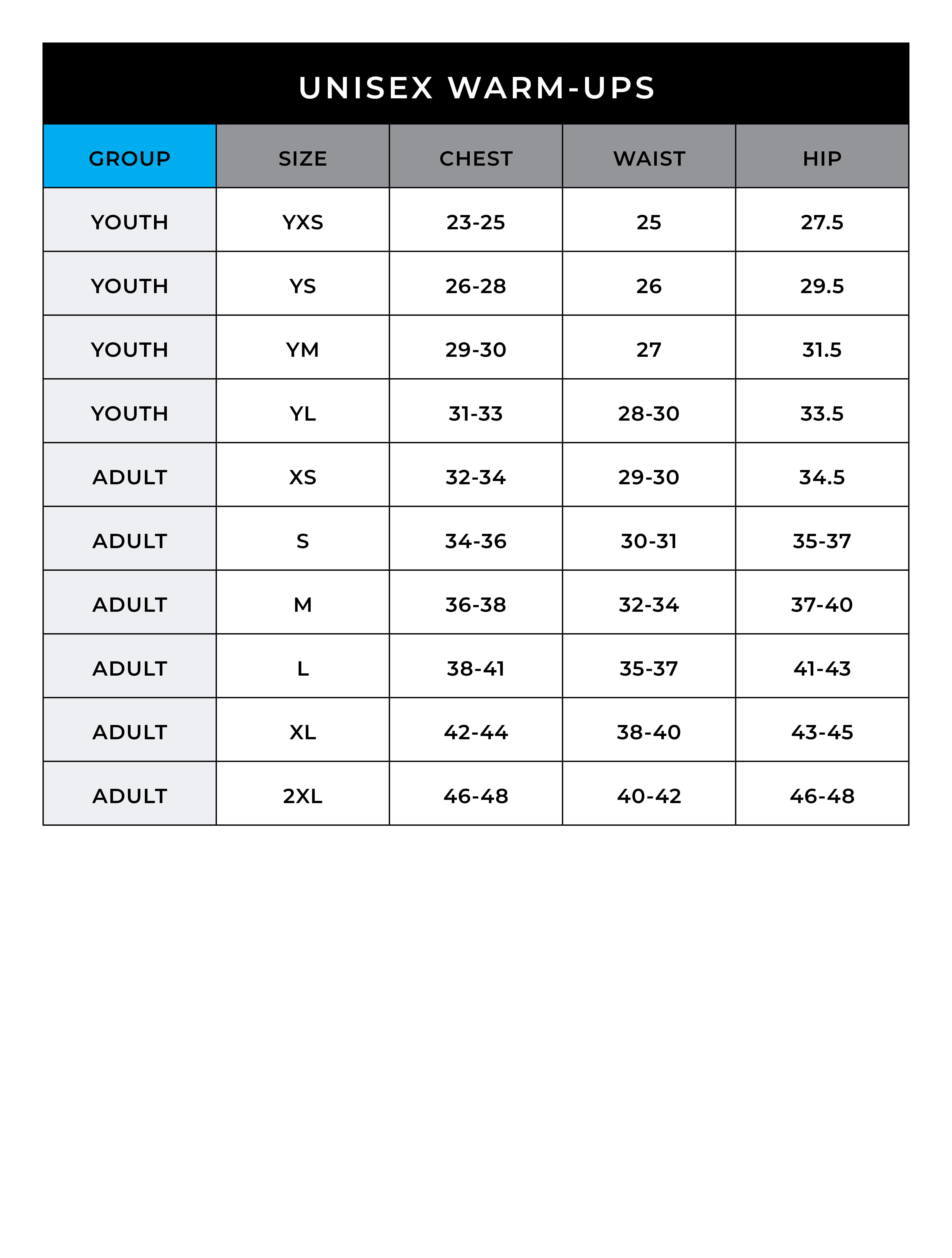 UNISEX WARM-UPS

| GROUP | SIZE | CHEST | WAIST | HIP |
|---|---|---|---|---|
| YOUTH | YXS | 23-25 | 25 | 27.5 |
| YOUTH | YS | 26-28 | 26 | 29.5 |
| YOUTH | YM | 29-30 | 27 | 31.5 |
| YOUTH | YL | 31-33 | 28-30 | 33.5 |
| ADULT | XS | 32-34 | 29-30 | 34.5 |
| ADULT | S | 34-36 | 30-31 | 35-37 |
| ADULT | M | 36-38 | 32-34 | 37-40 |
| ADULT | L | 38-41 | 35-37 | 41-43 |
| ADULT | XL | 42-44 | 38-40 | 43-45 |
| ADULT | 2XL | 46-48 | 40-42 | 46-48 |